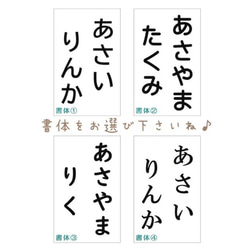 あさい
りんか
書体①

あさやま
たくみ
書体②

書体をお選び下さいね♪

あさやま
りく
書体③

あさい
りんか
書体④